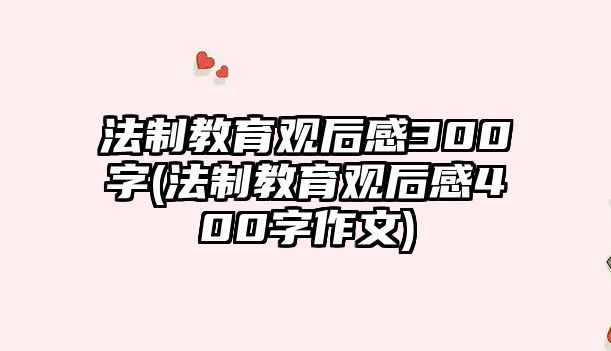 法制教育观后感300字(法制教育观后感400字作文)